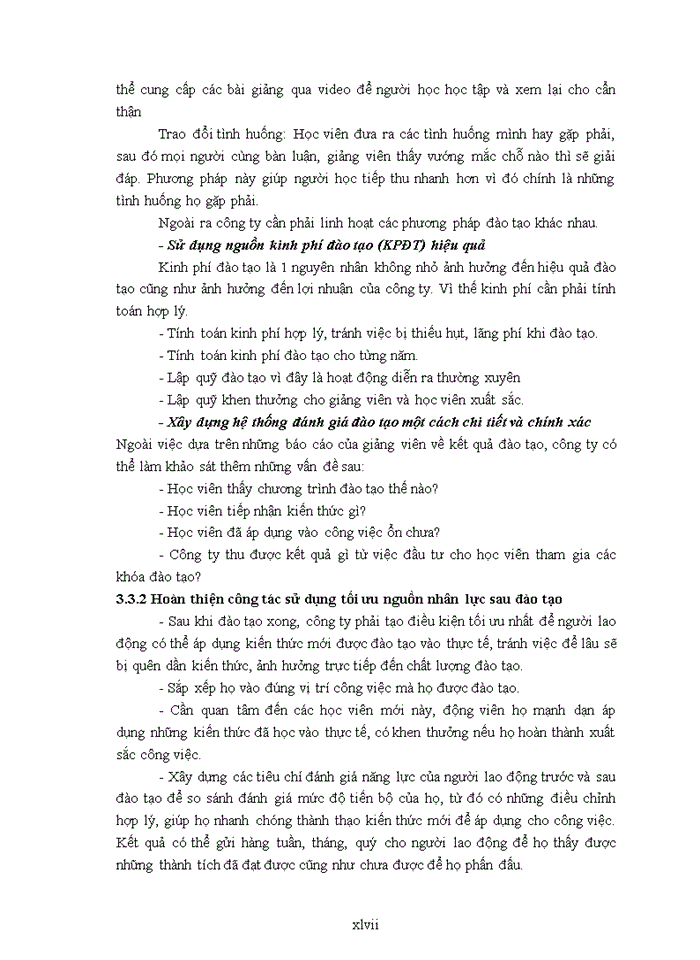 thể cung cấp các bài giảng qua video để người học học tập và xem lại cho cẩn thận

Trao đổi tình huống: Học viên đưa ra các tình huống mình hay gặp phải, sau đó mọi người cùng bàn luận, giảng viên thấy vướng mắc chỗ nào thì sẽ giải đáp. Phương pháp này giúp người học tiếp thu nhanh hơn vì đó chính là những tình huống họ gặp phải.

Ngoài ra công ty cần phải linh hoạt các phương pháp đào tạo khác nhau.

- Sử dụng nguồn kinh phí đào tạo (KPĐT) hiệu quả

Kinh phí đào tạo là 1 nguyên nhân không nhỏ ảnh hưởng đến hiệu quả đào tạo cũng như ảnh hưởng đến lợi nhuận của công ty. Vì thế kinh phí cần phải tính toán hợp lý.

- Tính toán kinh phí hợp lý, tránh việc bị thiếu hụt, lãng phí khi đào tạo.

- Tính toán kinh phí đào tạo cho từng năm.

- Lập quỹ đào tạo vì đây là hoạt động diễn ra thường xuyên

- Lập quỹ khen thưởng cho giảng viên và học viên xuất sắc.

- Xây dựng hệ thống đánh giá đào tạo một cách chi tiết và chính xác

Ngoài việc dựa trên những báo cáo của giảng viên về kết quả đào tạo, công ty có thể làm khảo sát thêm những vấn đề sau:

- Học viên thấy chương trình đào tạo thế nào?

- Học viên tiếp nhận kiến thức gì?

- Học viên đã áp dụng vào công việc ổn chưa?

- Công ty thu được kết quả gì từ việc đầu tư cho học viên tham gia các khóa đào tạo?

3.3.2 Hoàn thiện công tác sử dụng tối ưu nguồn nhân lực sau đào tạo

- Sau khi đào tạo xong, công ty phải tạo điều kiện tối ưu nhất để người lao động có thể áp dụng kiến thức mới được đào tạo vào thực tế, tránh việc để lâu sẽ bị quên dần kiến thức, ảnh hưởng trực tiếp đến chất lượng đào tạo.

- Sắp xếp họ vào đúng vị trí công việc mà họ được đào tạo.

- Cần quan tâm đến các học viên mới này, động viên họ mạnh dạn áp dụng những kiến thức đã học vào thực tế, có khen thưởng nếu họ hoàn thành xuất sắc công việc.

- Xây dựng các tiêu chí đánh giá năng lực của người lao động trước và sau đào tạo để so sánh đánh giá mức độ tiến bộ của họ, từ đó có những điều chỉnh hợp lý, giúp họ nhanh chóng thành thạo kiến thức mới để áp dụng cho công việc. Kết quả có thể gửi hàng tuần, tháng, quý cho người lao động để họ thấy được những thành tích đã đạt được cũng như chưa được để họ phấn đấu.

xlvii